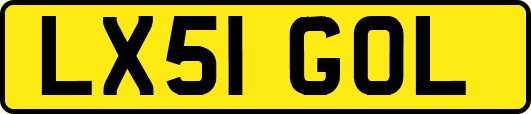 LX51 GOL